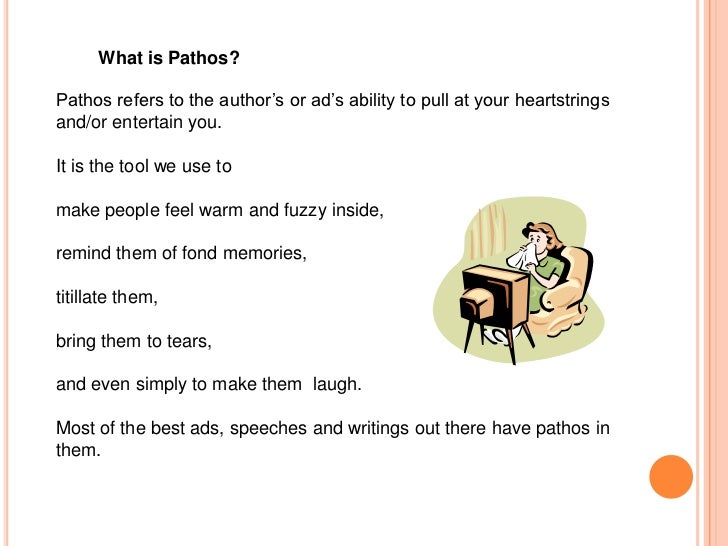 What is Pathos?

Pathos refers to the author’s or ad’s ability to pull at your heartstrings and/or entertain you.

It is the tool we use to

make people feel warm and fuzzy inside,

remind them of fond memories,

titillate them,

bring them to tears,

and even simply to make them laugh.

Most of the best ads, speeches and writings out there have pathos in them.